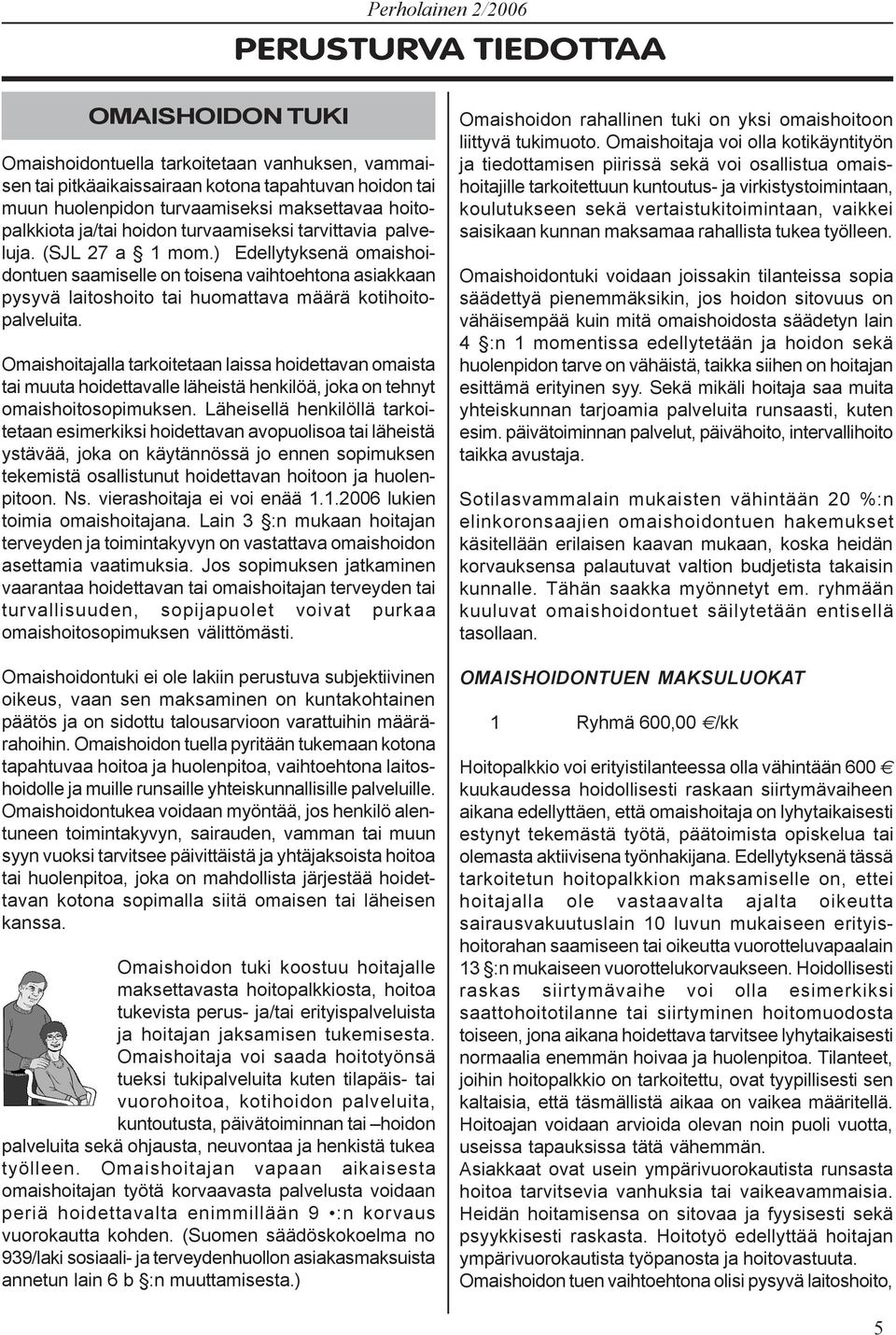 Perholainen 2/2006

PERUSTURVA TIEDOTTAA

OMAISHOIDON TUKI

Omaishoidontuella tarkoitetaan vanhuksen, vammaisen tai pitkäaikaissairaan kotona tapahtuvan hoidon tai muun huolenpidon turvaamiseksi maksettavaa hoitopalkkiota ja/tai hoidon turvaamiseksi tarvittavia palveluja. (SJL 27 a § 1 mom.) Edellytyksenä omaishoidontuen saamiselle on toisena vaihtoehtona asiakkaan pysyvä laitoshoito tai huomattava määrä kotihoitopalveluita.

Omaishoitajalla tarkoitetaan laissa hoidettavan omaista tai muuta hoidettavalle läheistä henkilöä, joka on tehnyt omaishoitosopimuksen. Läheisellä henkilöllä tarkoitetaan esimerkiksi hoidettavan avopuolisoa tai läheistä ystävää, joka on käytännössä jo ennen sopimuksen tekemistä osallistunut hoidettavan hoitoon ja huolenpitoon. Ns. vierashoitaja ei voi enää 1.1.2006 lukien toimia omaishoitajana. Lain 3 §:n mukaan hoitajan terveyden ja toimintakyvyn on vastattava omaishoidon asettamia vaatimuksia. Jos sopimuksen jatkaminen vaarantaa hoidettavan tai omaishoitajan terveyden tai turvallisuuden, sopijapuolet voivat purkaa omaishoitosopimuksen välittömästi.

Omaishoidontuki ei ole lakiin perustuva subjektiivinen oikeus, vaan sen maksaminen on kuntakohtainen päätös ja on sidottu talousarvioon varattuihin määrärahoihin. Omaishoidon tuella pyritään tukemaan kotona tapahtuvaa hoitoa ja huolenpitoa, vaihtoehtona laitoshoidolle ja muille runsaille yhteiskunnallisille palveluille. Omaishoidontukea voidaan myöntää, jos henkilö alentuneen toimintakyvyn, sairauden, vamman tai muun syyn vuoksi tarvitsee päivittäistä ja yhtäjaksoista hoitoa tai huolenpitoa, joka on mahdollista järjestää hoidettavan kotona sopimalla siitä omaisen tai läheisen kanssa.

Omaishoidon tuki koostuu hoitajalle maksettavasta hoitopalkkiosta, hoitoa tukevista perus- ja/tai erityispalveluista ja hoitajan jaksamisen tukemisesta. Omaishoitaja voi saada hoitotyönsä tueksi tukipalveluita kuten tilapäis- tai vuorohoitoa, kotihoidon palveluita, kuntoutusta, päivätoiminnan tai –hoidon palveluita sekä ohjausta, neuvontaa ja henkistä tukea työlleen. Omaishoitajan vapaan aikaisesta omaishoitajan työtä korvaavasta palvelusta voidaan periä hoidettavalta enimmillään 9 •:n korvaus vuorokautta kohden. (Suomen säädöskokoelma no 939/laki sosiaali- ja terveydenhuollon asiakasmaksuista annetun lain 6 b §:n muuttamisesta.)

Omaishoidon rahallinen tuki on yksi omaishoitoon liittyvä tukimuoto. Omaishoitaja voi olla kotikäyntityön ja tiedottamisen piirissä sekä voi osallistua omaishoitajille tarkoitettuun kuntoutus- ja virkistystoimintaan, koulutukseen sekä vertaistukitoimintaan, vaikkei saisikaan kunnan maksamaa rahallista tukea työlleen.

Omaishoidontuki voidaan joissakin tilanteissa sopia säädettyä pienemmäksikin, jos hoidon sitovuus on vähäisempää kuin mitä omaishoidosta säädetyn lain 4 §:n 1 momentissa edellytetään ja hoidon sekä huolenpidon tarve on vähäistä, taikka siihen on hoitajan esittämä erityinen syy. Sekä mikäli hoitaja saa muita yhteiskunnan tarjoamia palveluita runsaasti, kuten esim. päivätoiminnan palvelut, päivähoito, intervallihoito taikka avustaja.

Sotilasvammalain mukaisten vähintään 20 %:n elinkoronsaajien omaishoidontuen hakemukset käsitellään erilaisen kaavan mukaan, koska heidän korvauksensa palautuvat valtion budjetista takaisin kunnalle. Tähän saakka myönnetyt em. ryhmään kuuluvat omaishoidontuet säilytetään entisellä tasollaan.

OMAISHOIDONTUEN MAKSULUOKAT

1 Ryhmä 600,00 €/kk

Hoitopalkkio voi erityistilanteessa olla vähintään 600 € kuukaudessa hoidollisesti raskaan siirtymävaiheen aikana edellyttäen, että omaishoitaja on lyhytaikaisesti estynyt tekemästä työtä, päätoimista opiskelua tai olemasta aktiivisena työnhakijana. Edellytyksenä tässä tarkoitetun hoitopalkkion maksamiselle on, ettei hoitajalla ole vastaavalta ajalta oikeutta sairausvakuutuslain 10 luvun mukaiseen erityishoitorahan saamiseen tai oikeutta vuorotteluvapaalain 13 §:n mukaiseen vuorottelukorvaukseen. Hoidollisesti raskas siirtymävaihe voi olla esimerkiksi saattohoitotilanne tai siirtyminen hoitomuodosta toiseen, jona aikana hoidettava tarvitsee lyhytaikaisesti normaalia enemmän hoivaa ja huolenpitoa. Tilanteet, joihin hoitopalkkio on tarkoitettu, ovat tyypillisesti sen kaltaisia, että täsmällistä aikaa on vaikea määritellä. Hoitoajan voidaan arvioida olevan noin puoli vuotta, useissa tapauksissa tätä vähemmän.
Asiakkaat ovat usein ympärivuorokautista runsasta hoitoa tarvitsevia vanhuksia tai vaikeavammaisia. Heidän hoitamisensa on sitovaa ja fyysisesti sekä psyykkisesti raskasta. Hoitotyö edellyttää hoitajan ympärivuorokautista työpanosta ja hoitovastuuta. Omaishoidon tuen vaihtoehtona olisi pysyvä laitoshoito,

5